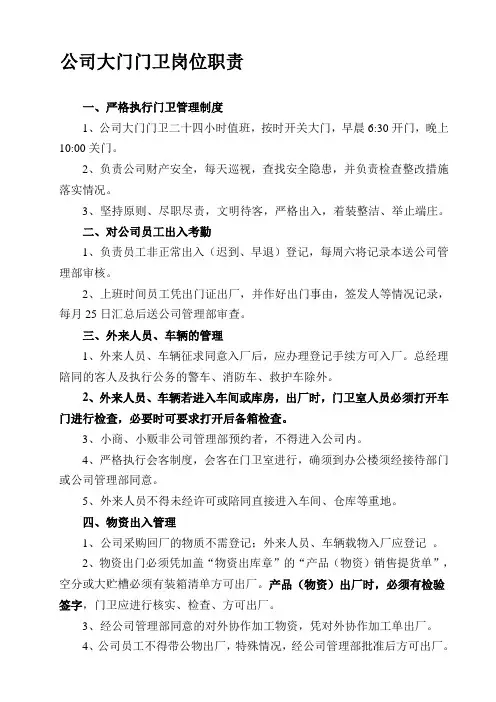 公司大门门卫岗位职责

一、严格执行门卫管理制度

1、公司大门门卫二十四小时值班，按时开关大门，早晨 6:30 开门，晚上 10:00 关门。

2、负责公司财产安全，每天巡视，查找安全隐患，并负责检查整改措施落实情况。

3、坚持原则、尽职尽责，文明待客，严格出入，着装整洁、举止端庄。

二、对公司员工出入考勤

1、负责员工非正常出入（迟到、早退）登记，每周六将记录本送公司管理部审核。

2、上班时间员工凭出门证出厂，并作好出门事由，签发人等情况记录，每月 25 日汇总后送公司管理部审查。

三、外来人员、车辆的管理

1、外来人员、车辆征求同意入厂后，应办理登记手续方可入厂。总经理陪同的客人及执行公务的警车、消防车、救护车除外。

2、外来人员、车辆若进入车间或库房，出厂时，门卫室人员必须打开车门进行检查，必要时可要求打开后备箱检查。

3、小商、小贩非公司管理部预约者，不得进入公司内。

4、严格执行会客制度，会客在门卫室进行，确须到办公楼须经接待部门或公司管理部同意。

5、外来人员不得未经许可或陪同直接进入车间、仓库等重地。

四、物资出入管理

1、公司采购回厂的物质不需登记；外来人员、车辆载物入厂应登记 。

2、物资出门必须凭加盖“物资出库章”的“产品（物资）销售提货单”，空分或大贮槽必须有装箱清单方可出厂。产品（物资）出厂时，必须有检验签字，门卫应进行核实、检查、方可出厂。

3、经公司管理部同意的对外协作加工物资，凭对外协作加工单出厂。

4、公司员工不得带公物出厂，特殊情况，经公司管理部批准后方可出厂。